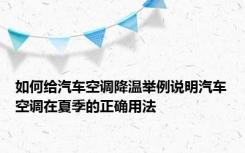 如何给汽车空调降温举例说明汽车空调在夏季的正确用法